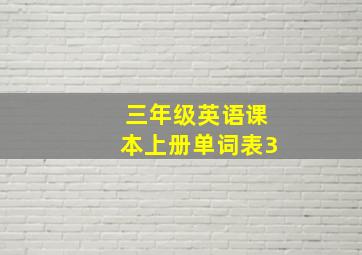 三年级英语课本上册单词表3